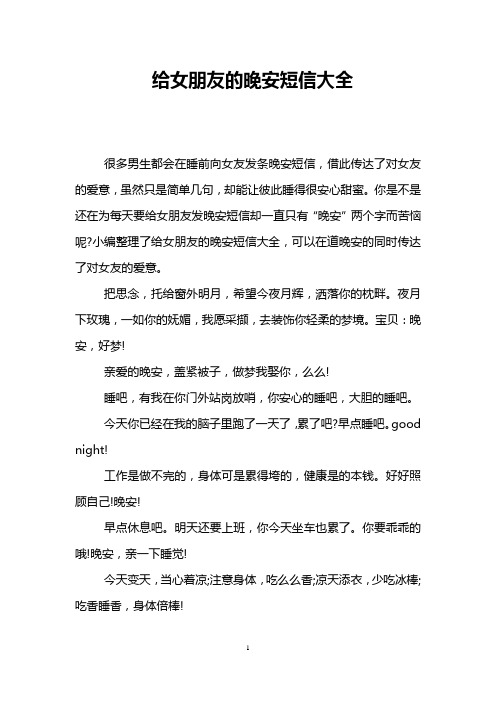 给女朋友的晚安短信大全

很多男生都会在睡前向女友发条晚安短信，借此传达了对女友的爱意，虽然只是简单几句，却能让彼此睡得很安心甜蜜。你是不是还在为每天要给女朋友发晚安短信却一直只有“晚安”两个字而苦恼呢?小编整理了给女朋友的晚安短信大全，可以在道晚安的同时传达了对女友的爱意。

把思念，托给窗外明月，希望今夜月辉，洒落你的枕畔。夜月下玫瑰，一如你的妩媚，我愿采撷，去装饰你轻柔的梦境。宝贝：晚安，好梦!

亲爱的晚安，盖紧被子，做梦我娶你，么么!

睡吧，有我在你门外站岗放哨，你安心的睡吧，大胆的睡吧。

今天你已经在我的脑子里跑了一天了,累了吧?早点睡吧。good night!

工作是做不完的，身体可是累得垮的，健康是的本钱。好好照顾自己!晚安!

早点休息吧。明天还要上班，你今天坐车也累了。你要乖乖的哦!晚安，亲一下睡觉!

今天变天，当心着凉;注意身体，吃么么香;凉天添衣，少吃冰棒;吃香睡香，身体倍棒!

1